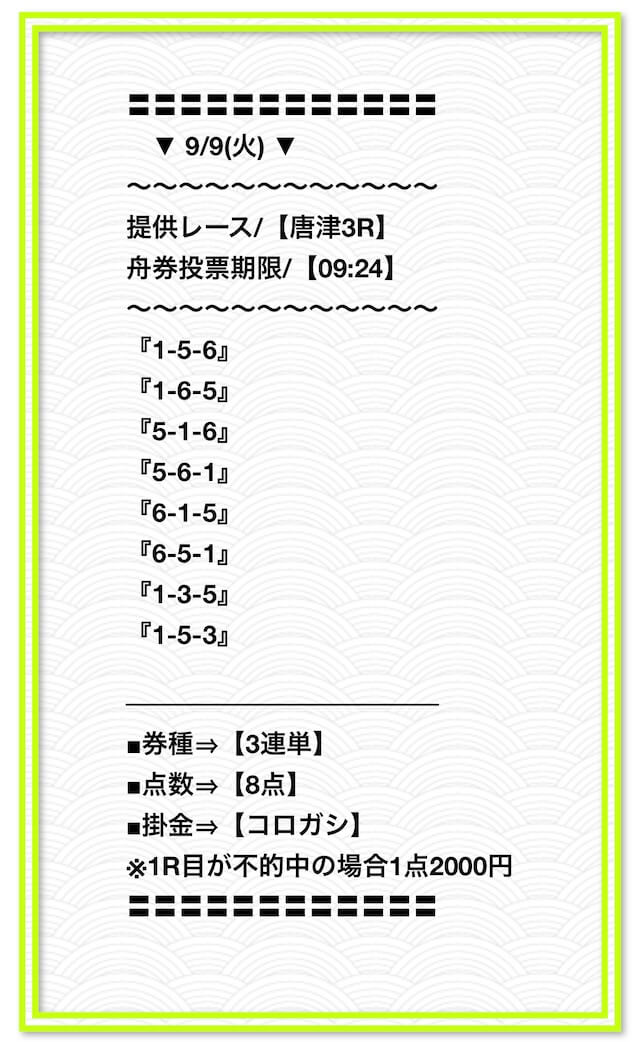 〓〓〓〓〓〓〓〓〓〓〓〓〓
▼ 9/9(火) ▼
〜〜〜〜〜〜〜〜〜〜〜〜〜
提供レース/【唐津3R】
舟券投票期限/【09:24】
〜〜〜〜〜〜〜〜〜〜〜〜〜
『1-5-6』
『1-6-5』
『5-1-6』
『5-6-1』
『6-1-5』
『6-5-1』
『1-3-5』
『1-5-3』

■券種⇒【3連単】
■点数⇒【8点】
■掛金⇒【コロガシ】
※1R目が不的中の場合1点2000円
〓〓〓〓〓〓〓〓〓〓〓〓〓